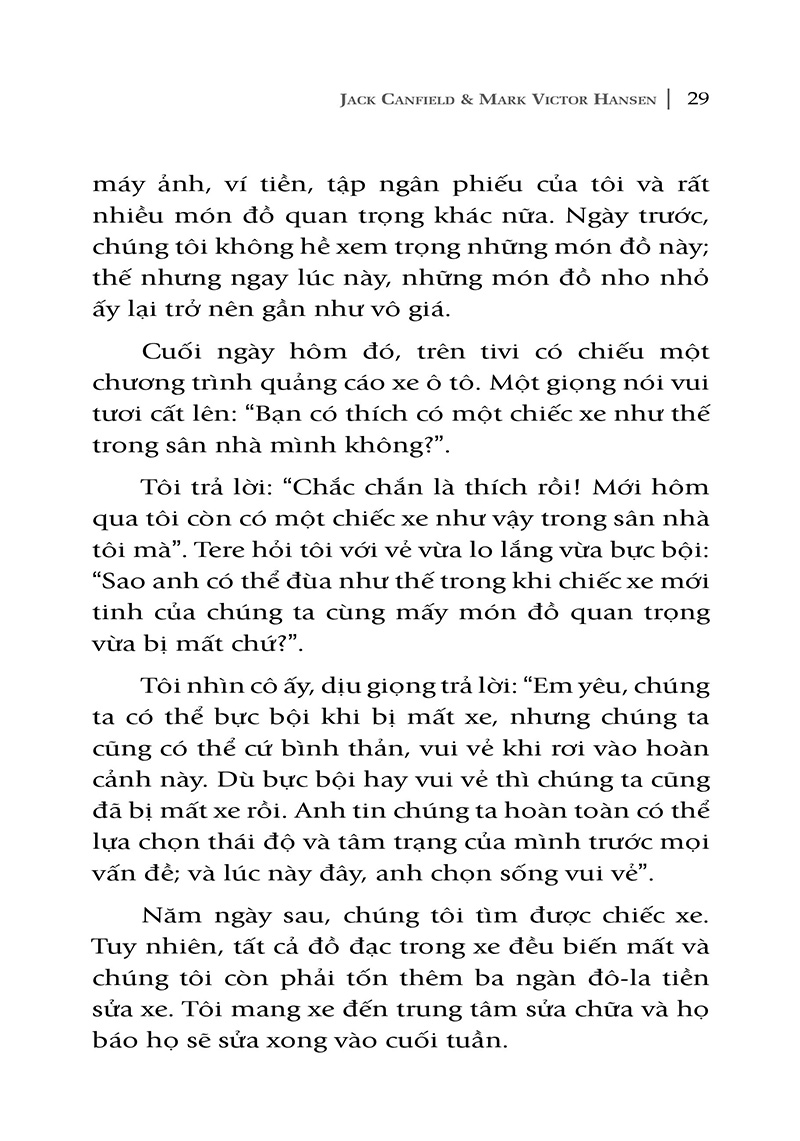 JACK CANFIELD & MARK VICTOR HANSEN | 29

máy ảnh, ví tiền, tập ngân phiếu của tôi và rất nhiều món đồ quan trọng khác nữa. Ngày trước, chúng tôi không hề xem trọng những món đồ này; thế nhưng ngay lúc này, những món đồ nho nhỏ ấy lại trở nên gần như vô giá.

Cuối ngày hôm đó, trên tivi có chiếu một chương trình quảng cáo xe ô tô. Một giọng nói vui tươi cất lên: “Bạn có thích có một chiếc xe như thế trong sân nhà mình không?”.

Tôi trả lời: “Chắc chắn là thích rồi! Mới hôm qua tôi còn có một chiếc xe như vậy trong sân nhà tôi mà”. Tere hỏi tôi với vẻ vừa lo lắng vừa bực bội: “Sao anh có thể đùa như thế trong khi chiếc xe mới tinh của chúng ta cùng mấy món đồ quan trọng vừa bị mất chứ?”.

Tôi nhìn cô ấy, dịu giọng trả lời: “Em yêu, chúng ta có thể bực bội khi bị mất xe, nhưng chúng ta cũng có thể cứ bình thản, vui vẻ khi rơi vào hoàn cảnh này. Dù bực bội hay vui vẻ thì chúng ta cũng đã bị mất xe rồi. Anh tin chúng ta hoàn toàn có thể lựa chọn thái độ và tâm trạng của mình trước mọi vấn đề; và lúc này đây, anh chọn sống vui vẻ”.

Năm ngày sau, chúng tôi tìm được chiếc xe. Tuy nhiên, tất cả đồ đạc trong xe đều biến mất và chúng tôi còn phải tốn thêm ba ngàn đô-la tiền sửa xe. Tôi mang xe đến trung tâm sửa chữa và họ báo họ sẽ sửa xong vào cuối tuần.